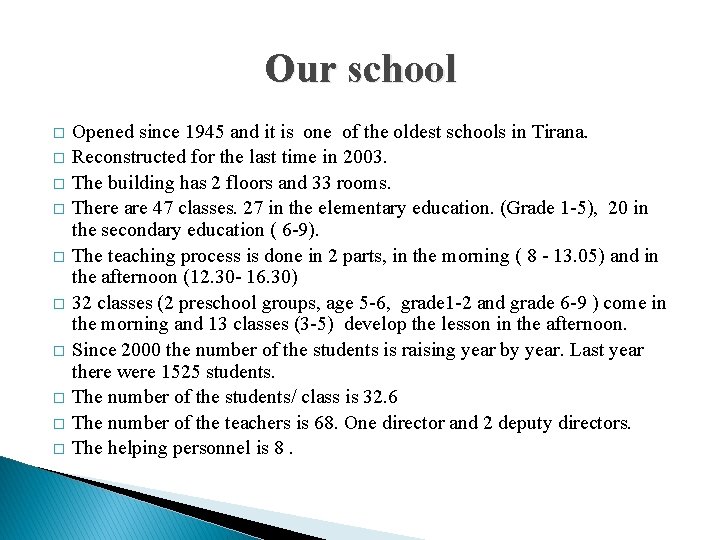 Our school

□ Opened since 1945 and it is one of the oldest schools in Tirana.
□ Reconstructed for the last time in 2003.
□ The building has 2 floors and 33 rooms.
□ There are 47 classes. 27 in the elementary education. (Grade 1-5), 20 in the secondary education ( 6-9).
□ The teaching process is done in 2 parts, in the morning ( 8 - 13.05) and in the afternoon (12.30- 16.30)
□ 32 classes (2 preschool groups, age 5-6, grade1-2 and grade 6-9 ) come in the morning and 13 classes (3-5) develop the lesson in the afternoon.
□ Since 2000 the number of the students is raising year by year. Last year there were 1525 students.
□ The number of the students/ class is 32.6
□ The number of the teachers is 68. One director and 2 deputy directors.
□ The helping personnel is 8 .